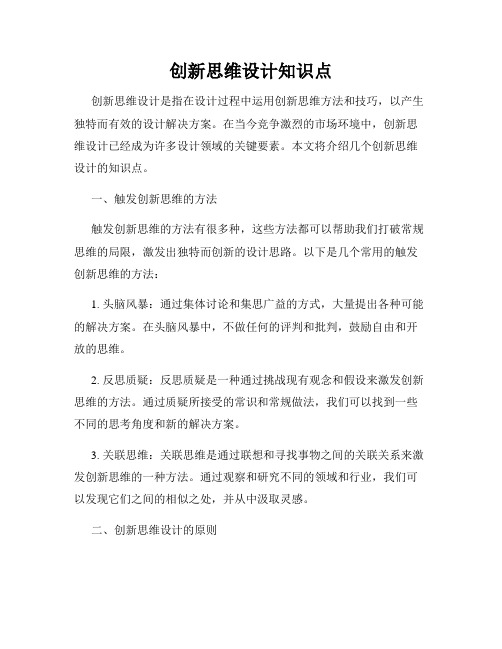 创新思维设计知识点

创新思维设计是指在设计过程中运用创新思维方法和技巧，以产生独特而有效的设计解决方案。在当今竞争激烈的市场环境中，创新思维设计已经成为许多设计领域的关键要素。本文将介绍几个创新思维设计的知识点。

一、触发创新思维的方法

触发创新思维的方法有很多种，这些方法都可以帮助我们打破常规思维的局限，激发出独特而创新的设计思路。以下是几个常用的触发创新思维的方法：

1. 头脑风暴：通过集体讨论和集思广益的方式，大量提出各种可能的解决方案。在头脑风暴中，不做任何的评判和批判，鼓励自由和开放的思维。

2. 反思质疑：反思质疑是一种通过挑战现有观念和假设来激发创新思维的方法。通过质疑所接受的常识和常规做法，我们可以找到一些不同的思考角度和新的解决方案。

3. 关联思维：关联思维是通过联想和寻找事物之间的关联关系来激发创新思维的一种方法。通过观察和研究不同的领域和行业，我们可以发现它们之间的相似之处，并从中汲取灵感。

二、创新思维设计的原则